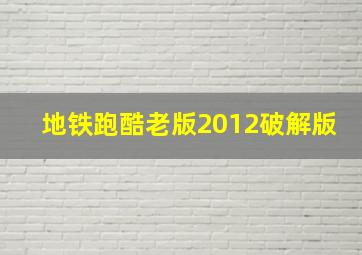 地铁跑酷老版2012破解版